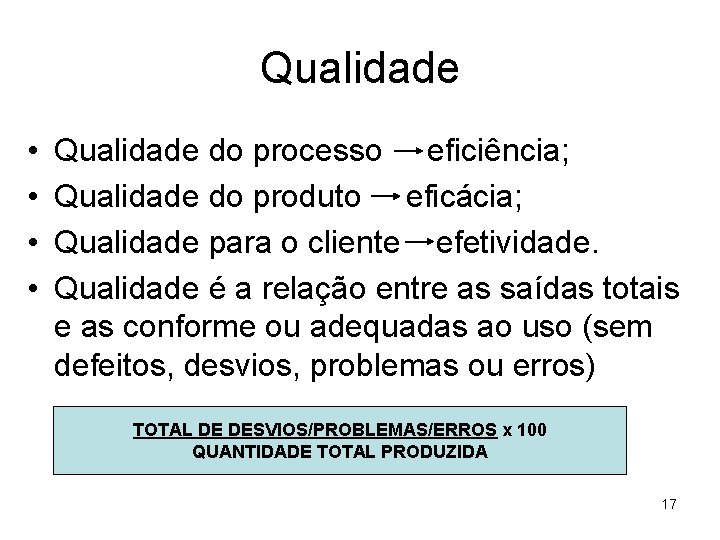 Qualidade

• Qualidade do processo → eficiência;
• Qualidade do produto → eficácia;
• Qualidade para o cliente → efetividade.
• Qualidade é a relação entre as saídas totais e as conforme ou adequadas ao uso (sem defeitos, desvios, problemas ou erros)

TOTAL DE DESVIOS/PROBLEMAS/ERROS x 100
QUANTIDADE TOTAL PRODUZIDA

17